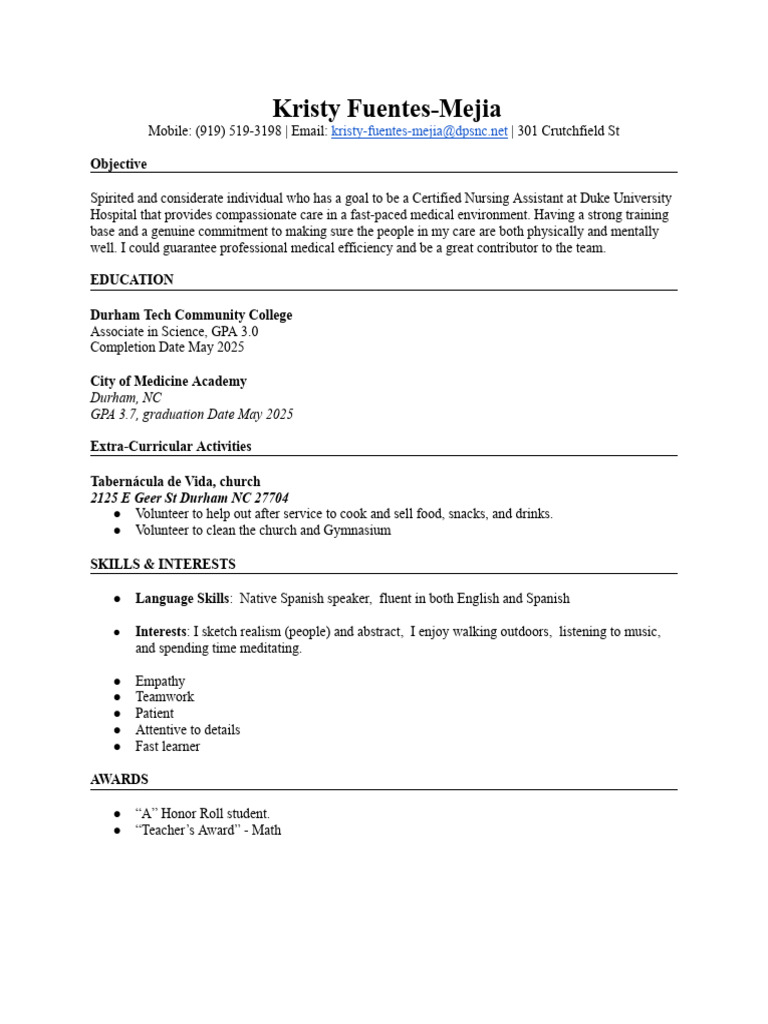 Kristy Fuentes-Mejia
Mobile: (919) 519-3198 | Email: kristy-fuentes-mejia@dpsnc.net | 301 Crutchfield St

Objective

Spirited and considerate individual who has a goal to be a Certified Nursing Assistant at Duke University Hospital that provides compassionate care in a fast-paced medical environment. Having a strong training base and a genuine commitment to making sure the people in my care are both physically and mentally well. I could guarantee professional medical efficiency and be a great contributor to the team.

EDUCATION

Durham Tech Community College
Associate in Science, GPA 3.0
Completion Date May 2025

City of Medicine Academy
Durham, NC
GPA 3.7, graduation Date May 2025

Extra-Curricular Activities

Tabernácula de Vida, church
2125 E Geer St Durham NC 27704
● Volunteer to help out after service to cook and sell food, snacks, and drinks.
● Volunteer to clean the church and Gymnasium

SKILLS & INTERESTS

● Language Skills: Native Spanish speaker, fluent in both English and Spanish

● Interests: I sketch realism (people) and abstract, I enjoy walking outdoors, listening to music, and spending time meditating.

● Empathy
● Teamwork
● Patient
● Attentive to details
● Fast learner

AWARDS

● “A” Honor Roll student.
● “Teacher’s Award” - Math